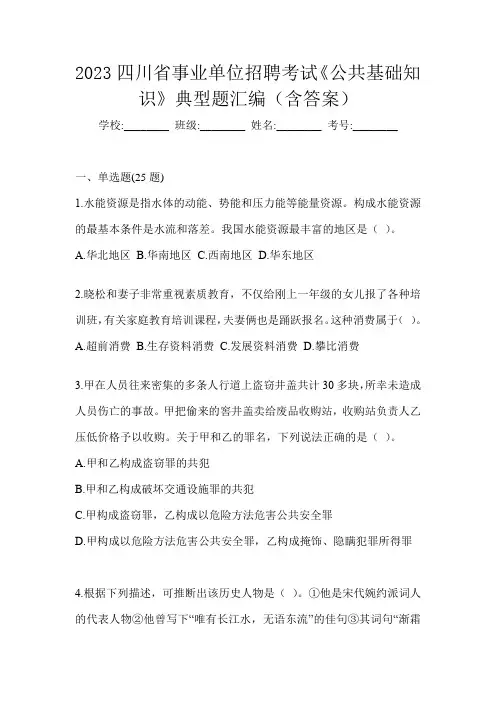 2023 四川省事业单位招聘考试《公共基础知识》典型题汇编（含答案）

学校:________ 班级:________ 姓名:________ 考号:________

一、单选题(25 题)

1.水能资源是指水体的动能、势能和压力能等能量资源。构成水能资源的最基本条件是水流和落差。我国水能资源最丰富的地区是（ ）。

A.华北地区 B.华南地区 C.西南地区 D.华东地区

2.晓松和妻子非常重视素质教育，不仅给刚上一年级的女儿报了各种培训班，有关家庭教育培训课程，夫妻俩也是踊跃报名。这种消费属于( )。

A.超前消费 B.生存资料消费 C.发展资料消费 D.攀比消费

3.甲在人员往来密集的多条人行道上盗窃井盖共计 30 多块，所幸未造成人员伤亡的事故。甲把偷来的窨井盖卖给废品收购站，收购站负责人乙压低价格予以收购。关于甲和乙的罪名，下列说法正确的是（ ）。

A.甲和乙构成盗窃罪的共犯

B.甲和乙构成破坏交通设施罪的共犯

C.甲构成盗窃罪，乙构成以危险方法危害公共安全罪

D.甲构成以危险方法危害公共安全罪，乙构成掩饰、隐瞒犯罪所得罪

4.根据下列描述，可推断出该历史人物是（ ）。①他是宋代婉约派词人的代表人物②他曾写下“唯有长江水，无语东流”的佳句③其词句“渐霜